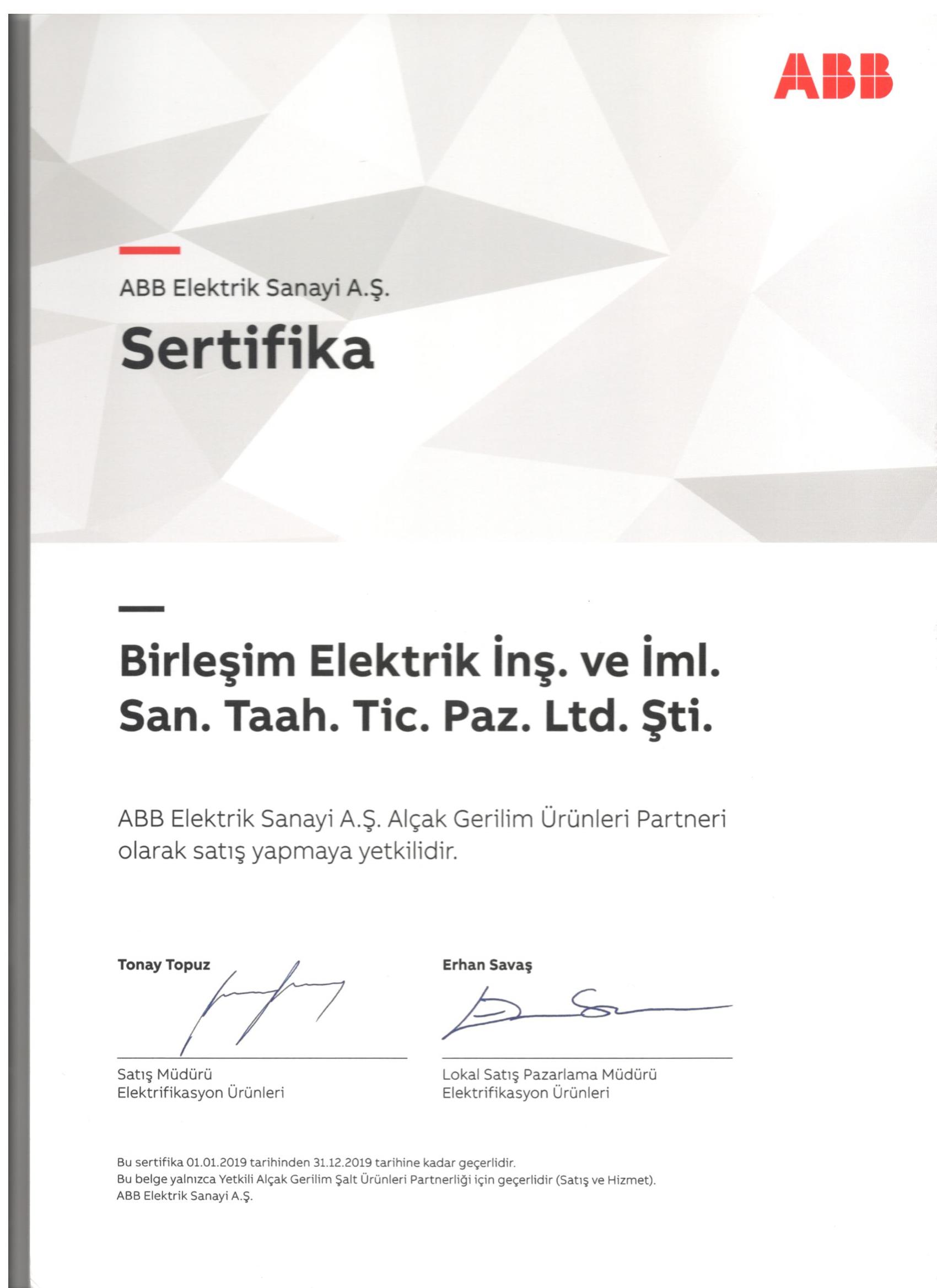 ABB

ABB Elektrik Sanayi A.Ş.

Sertifika

Birleşim Elektrik İnş. ve İml. San. Taah. Tic. Paz. Ltd. Şti.

ABB Elektrik Sanayi A.Ş. Alçak Gerilim Ürünleri Partneri olarak satış yapmaya yetkilidir.

Tonay Topuz

Satış Müdürü
Elektrifikasyon Ürünleri

Erhan Savaş

Lokal Satış Pazarlama Müdürü
Elektrifikasyon Ürünleri

Bu sertifika 01.01.2019 tarihinden 31.12.2019 tarihine kadar geçerlidir.
Bu belge yalnızca Yetkili Alçak Gerilim Şalt Ürünleri Partnerliği için geçerlidir (Satış ve Hizmet).
ABB Elektrik Sanayi A.Ş.